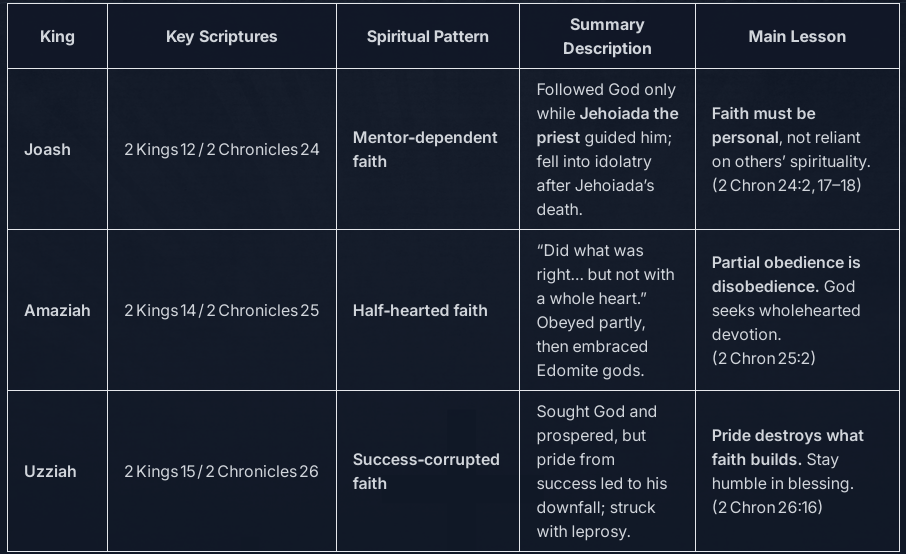 | King | Key Scriptures | Spiritual Pattern | Summary Description | Main Lesson |
|---|---|---|---|---|
| Joash | 2 Kings 12 / 2 Chronicles 24 | Mentor-dependent faith | Followed God only while Jehoiada the priest guided him; fell into idolatry after Jehoiada's death. | Faith must be personal, not reliant on others' spirituality. (2 Chron 24:2, 17–18) |
| Amaziah | 2 Kings 14 / 2 Chronicles 25 | Half-hearted faith | "Did what was right... but not with a whole heart." Obeyed partly, then embraced Edomite gods. | Partial obedience is disobedience. God seeks wholehearted devotion. (2 Chron 25:2) |
| Uzziah | 2 Kings 15 / 2 Chronicles 26 | Success-corrupted faith | Sought God and prospered, but pride from success led to his downfall; struck with leprosy. | Pride destroys what faith builds. Stay humble in blessing. (2 Chron 26:16) |